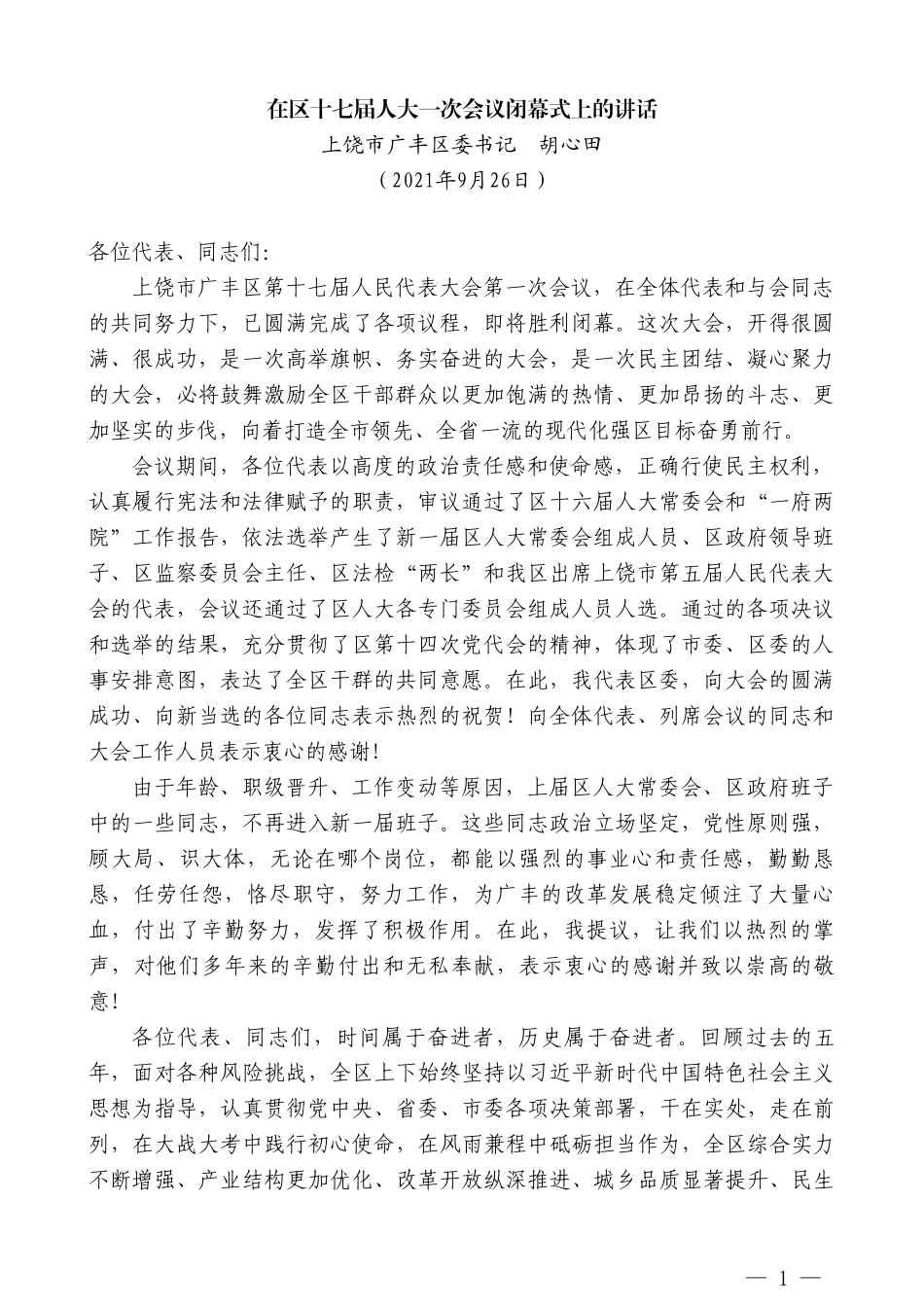 在区十七届人大一次会议闭幕式上的讲话
上饶市广丰区委书记　胡心田
（2021年9月26日）

各位代表、同志们：

上饶市广丰区第十七届人民代表大会第一次会议，在全体代表和与会同志的共同努力下，已圆满完成了各项议程，即将胜利闭幕。这次大会，开得很圆满、很成功，是一次高举旗帜、务实奋进的大会，是一次民主团结、凝心聚力的大会，必将鼓舞激励全区干部群众以更加饱满的热情、更加昂扬的斗志、更加坚实的步伐，向着打造全市领先、全省一流的现代化强区目标奋勇前行。

会议期间，各位代表以高度的政治责任感和使命感，正确行使民主权利，认真履行宪法和法律赋予的职责，审议通过了区十六届人大常委会和“一府两院”工作报告，依法选举产生了新一届区人大常委会组成人员、区政府领导班子、区监察委员会主任、区法检“两长”和我区出席上饶市第五届人民代表大会的代表，会议还通过了区人大各专门委员会组成人员人选。通过的各项决议和选举的结果，充分贯彻了区第十四次党代会的精神，体现了市委、区委的人事安排意图，表达了全区干群的共同意愿。在此，我代表区委，向大会的圆满成功、向新当选的各位同志表示热烈的祝贺！向全体代表、列席会议的同志和大会工作人员表示衷心的感谢！

由于年龄、职级晋升、工作变动等原因，上届区人大常委会、区政府班子中的一些同志，不再进入新一届班子。这些同志政治立场坚定，党性原则强，顾大局、识大体，无论在哪个岗位，都能以强烈的事业心和责任感，勤勤恳恳，任劳任怨，恪尽职守，努力工作，为广丰的改革发展稳定倾注了大量心血，付出了辛勤努力，发挥了积极作用。在此，我提议，让我们以热烈的掌声，对他们多年来的辛勤付出和无私奉献，表示衷心的感谢并致以崇高的敬意！

各位代表、同志们，时间属于奋进者，历史属于奋进者。回顾过去的五年，面对各种风险挑战，全区上下始终坚持以习近平新时代中国特色社会主义思想为指导，认真贯彻党中央、省委、市委各项决策部署，干在实处，走在前列，在大战大考中践行初心使命，在风雨兼程中砥砺担当作为，全区综合实力不断增强、产业结构更加优化、改革开放纵深推进、城乡品质显著提升、民生

— 1 —